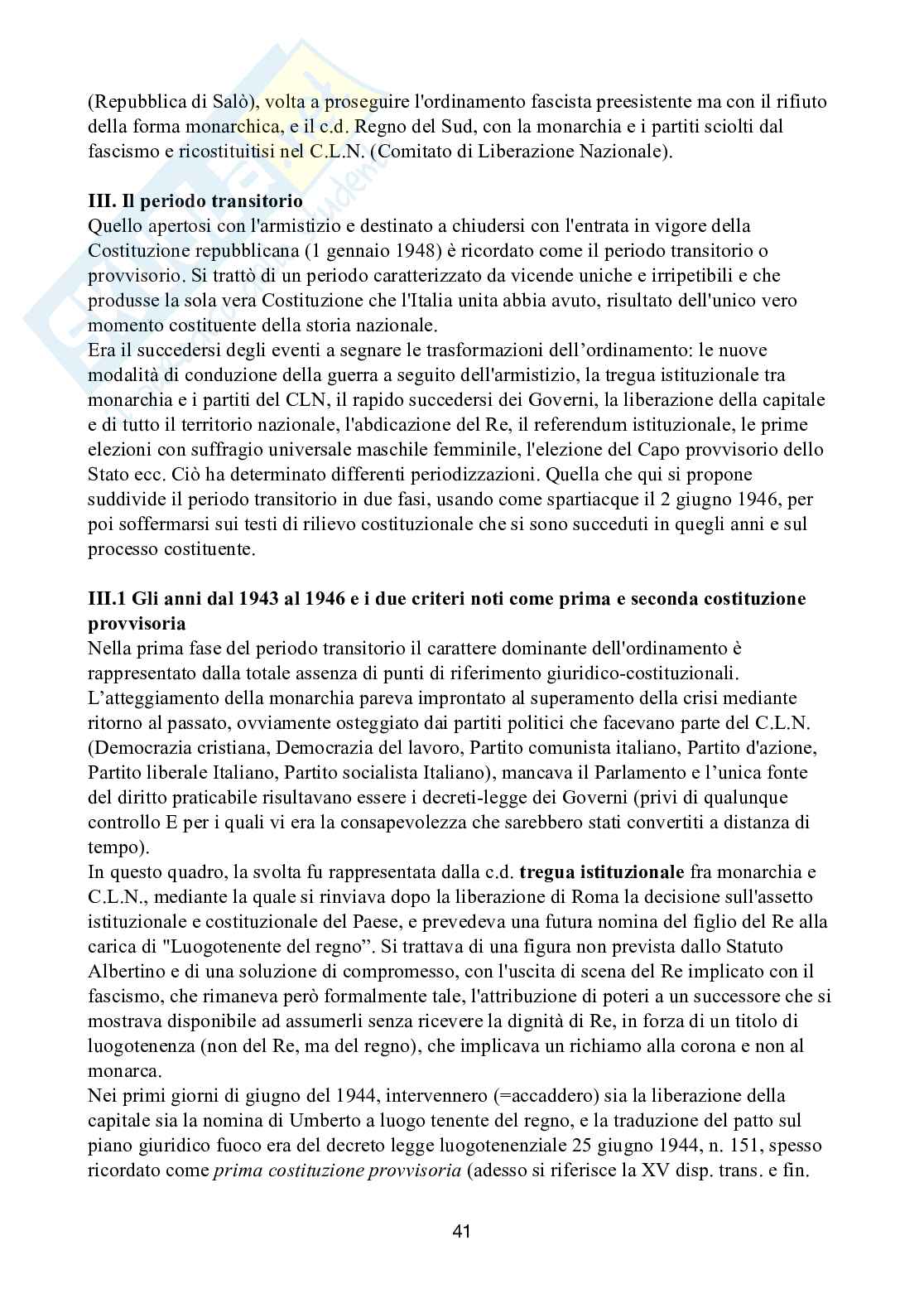 (Repubblica di Salò), volta a proseguire l'ordinamento fascista preesistente ma con il rifiuto della forma monarchica, e il c.d. Regno del Sud, con la monarchia e i partiti sciolti dal fascismo e ricostituitisi nel C.L.N. (Comitato di Liberazione Nazionale).

**III. Il periodo transitorio**
Quello apertosi con l'armistizio e destinato a chiudersi con l'entrata in vigore della Costituzione repubblicana (1 gennaio 1948) è ricordato come il periodo transitorio o provvisorio. Si trattò di un periodo caratterizzato da vicende uniche e irripetibili e che produsse la sola vera Costituzione che l'Italia unita abbia avuto, risultato dell'unico vero momento costituente della storia nazionale.
Era il succedersi degli eventi a segnare le trasformazioni dell'ordinamento: le nuove modalità di conduzione della guerra a seguito dell'armistizio, la tregua istituzionale tra monarchia e i partiti del CLN, il rapido succedersi dei Governi, la liberazione della capitale e di tutto il territorio nazionale, l'abdicazione del Re, il referendum istituzionale, le prime elezioni con suffragio universale maschile femminile, l'elezione del Capo provvisorio dello Stato ecc. Ciò ha determinato differenti periodizzazioni. Quella che qui si propone suddivide il periodo transitorio in due fasi, usando come spartiacque il 2 giugno 1946, per poi soffermarsi sui testi di rilievo costituzionale che si sono succeduti in quegli anni e sul processo costituente.

**III.1 Gli anni dal 1943 al 1946 e i due criteri noti come prima e seconda costituzione provvisoria**
Nella prima fase del periodo transitorio il carattere dominante dell'ordinamento è rappresentato dalla totale assenza di punti di riferimento giuridico-costituzionali. L'atteggiamento della monarchia pareva improntato al superamento della crisi mediante ritorno al passato, ovviamente osteggiato dai partiti politici che facevano parte del C.L.N. (Democrazia cristiana, Democrazia del lavoro, Partito comunista italiano, Partito d'azione, Partito liberale Italiano, Partito socialista Italiano), mancava il Parlamento e l'unica fonte del diritto praticabile risultavano essere i decreti-legge dei Governi (privi di qualunque controllo E per i quali vi era la consapevolezza che sarebbero stati convertiti a distanza di tempo).
In questo quadro, la svolta fu rappresentata dalla c.d. **tregua istituzionale** fra monarchia e C.L.N., mediante la quale si rinviava dopo la liberazione di Roma la decisione sull'assetto istituzionale e costituzionale del Paese, e prevedeva una futura nomina del figlio del Re alla carica di "Luogotenente del regno". Si trattava di una figura non prevista dallo Statuto Albertino e di una soluzione di compromesso, con l'uscita di scena del Re implicato con il fascismo, che rimaneva però formalmente tale, l'attribuzione di poteri a un successore che si mostrava disponibile ad assumerli senza ricevere la dignità di Re, in forza di un titolo di luogotenenza (non del Re, ma del regno), che implicava un richiamo alla corona e non al monarca.
Nei primi giorni di giugno del 1944, intervennero (=accaddero) sia la liberazione della capitale sia la nomina di Umberto a luogo tenente del regno, e la traduzione del patto sul piano giuridico fuoco era del decreto legge luogotenenziale 25 giugno 1944, n. 151, spesso ricordato come *prima costituzione provvisoria* (adesso si riferisce la XV disp. trans. e fin.

41